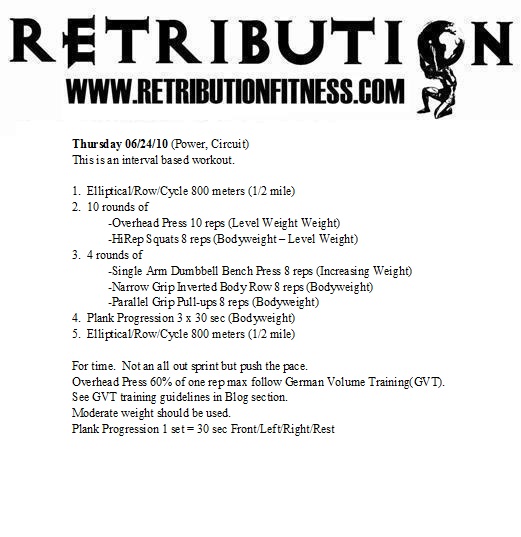 RETRIBUTION
WWW.RETRIBUTIONFITNESS.COM

Thursday 06/24/10 (Power, Circuit)
This is an interval based workout.

1. Elliptical/Row/Cycle 800 meters (1/2 mile)
2. 10 rounds of
-Overhead Press 10 reps (Level Weight Weight)
-HiRep Squats 8 reps (Bodyweight – Level Weight)
3. 4 rounds of
-Single Arm Dumbbell Bench Press 8 reps (Increasing Weight)
-Narrow Grip Inverted Body Row 8 reps (Bodyweight)
-Parallel Grip Pull-ups 8 reps (Bodyweight)
4. Plank Progression 3 x 30 sec (Bodyweight)
5. Elliptical/Row/Cycle 800 meters (1/2 mile)

For time. Not an all out sprint but push the pace.
Overhead Press 60% of one rep max follow German Volume Training(GVT).
See GVT training guidelines in Blog section.
Moderate weight should be used.
Plank Progression 1 set = 30 sec Front/Left/Right/Rest